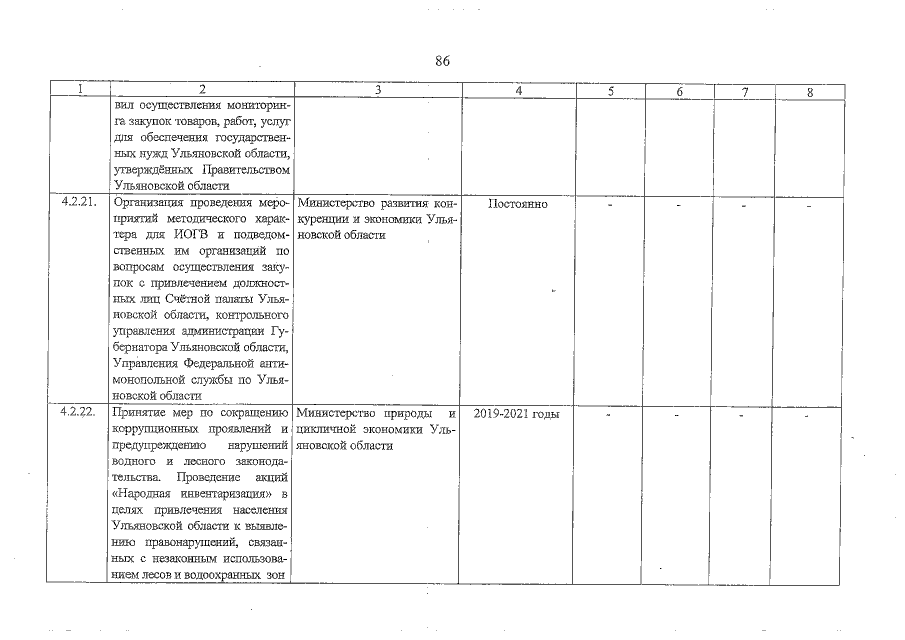 86

| 1 | 2 | 3 | 4 | 5 | 6 | 7 | 8 |
|---|---|---|---|---|---|---|---|
| | вил осуществления мониторинга закупок товаров, работ, услуг для обеспечения государственных нужд Ульяновской области, утверждённых Правительством Ульяновской области | | | | | | |
| 4.2.21. | Организация проведения мероприятий методического характера для ИОГВ и подведомственных им организаций по вопросам осуществления закупок с привлечением должностных лиц Счётной палаты Ульяновской области, контрольного управления администрации Губернатора Ульяновской области, Управления Федеральной антимонопольной службы по Ульяновской области | Министерство развития конкуренции и экономики Ульяновской области | Постоянно | - | - | - | - |
| 4.2.22. | Принятие мер по сокращению коррупционных проявлений и предупреждению нарушений водного и лесного законодательства. Проведение акций «Народная инвентаризация» в целях привлечения населения Ульяновской области к выявлению правонарушений, связанных с незаконным использованием лесов и водоохранных зон | Министерство природы и цикличной экономики Ульяновской области | 2019-2021 годы | - | - | - | - |